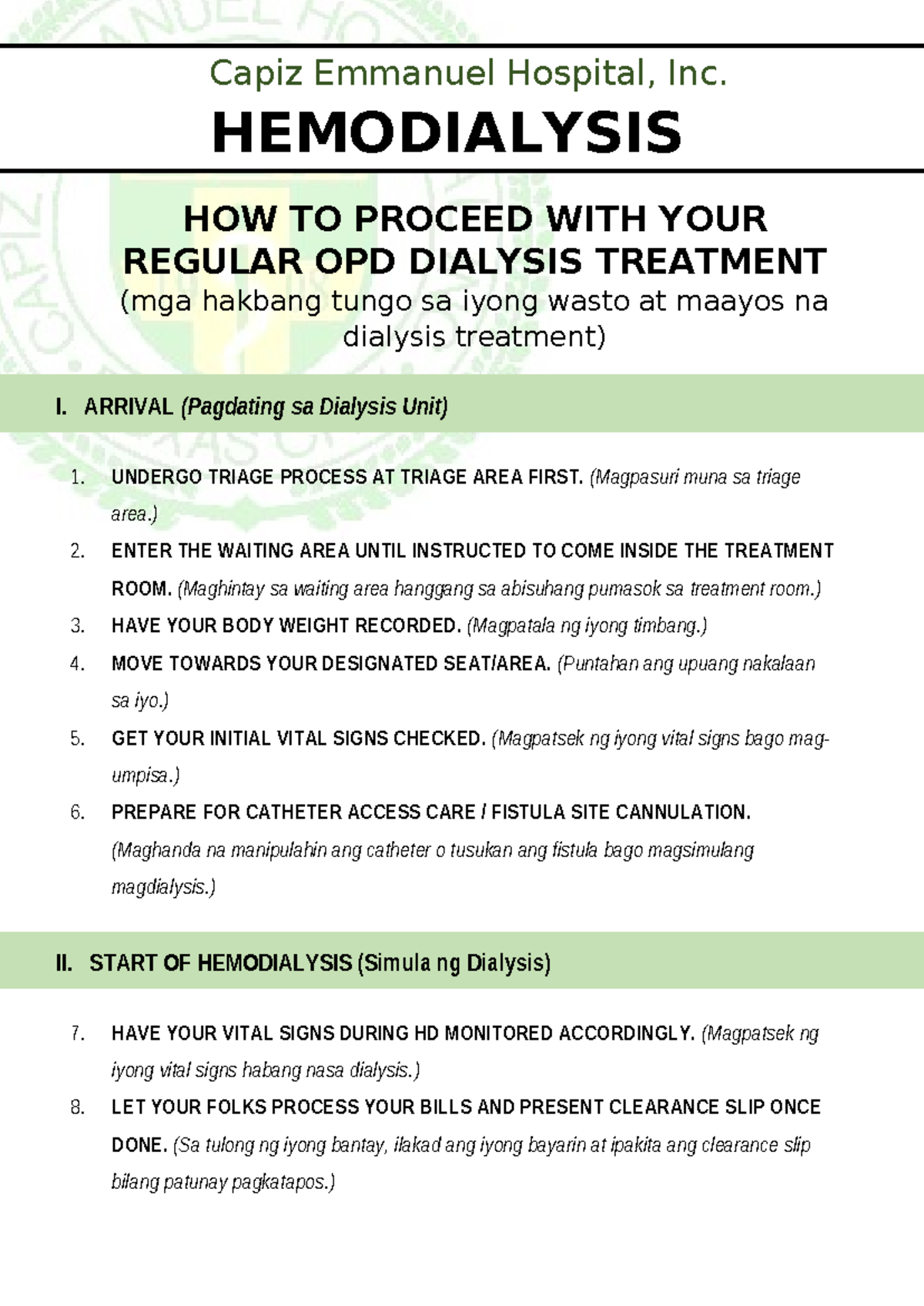 Capiz Emmanuel Hospital, Inc.

HEMODIALYSIS

HOW TO PROCEED WITH YOUR REGULAR OPD DIALYSIS TREATMENT
(mga hakbang tungo sa iyong wasto at maayos na dialysis treatment)

I. ARRIVAL (Pagdating sa Dialysis Unit)

1. UNDERGO TRIAGE PROCESS AT TRIAGE AREA FIRST. (Magpasuri muna sa triage area.)
2. ENTER THE WAITING AREA UNTIL INSTRUCTED TO COME INSIDE THE TREATMENT ROOM. (Maghintay sa waiting area hanggang sa abisuhang pumasok sa treatment room.)
3. HAVE YOUR BODY WEIGHT RECORDED. (Magpatala ng iyong timbang.)
4. MOVE TOWARDS YOUR DESIGNATED SEAT/AREA. (Puntahan ang upuang nakalaan sa iyo.)
5. GET YOUR INITIAL VITAL SIGNS CHECKED. (Magpatsek ng iyong vital signs bago mag-umpisa.)
6. PREPARE FOR CATHETER ACCESS CARE / FISTULA SITE CANNULATION. (Maghanda na manipulahin ang catheter o tusukan ang fistula bago magsimulang magdialysis.)

II. START OF HEMODIALYSIS (Simula ng Dialysis)

7. HAVE YOUR VITAL SIGNS DURING HD MONITORED ACCORDINGLY. (Magpatsek ng iyong vital signs habang nasa dialysis.)
8. LET YOUR FOLKS PROCESS YOUR BILLS AND PRESENT CLEARANCE SLIP ONCE DONE. (Sa tulong ng iyong bantay, ilakad ang iyong bayarin at ipakita ang clearance slip bilang patunay pagkatapos.)